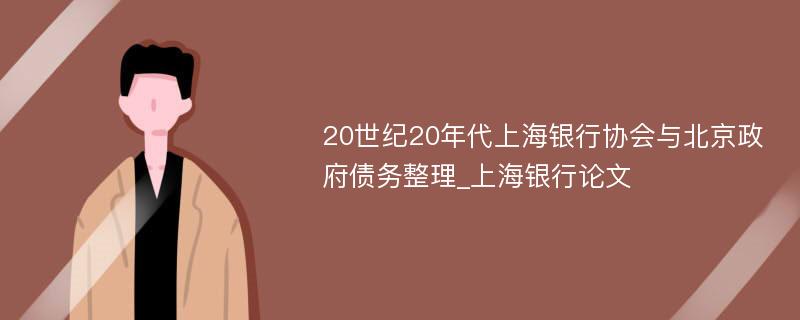 20世纪20年代上海银行协会与北京政府债务整理_上海银行论文